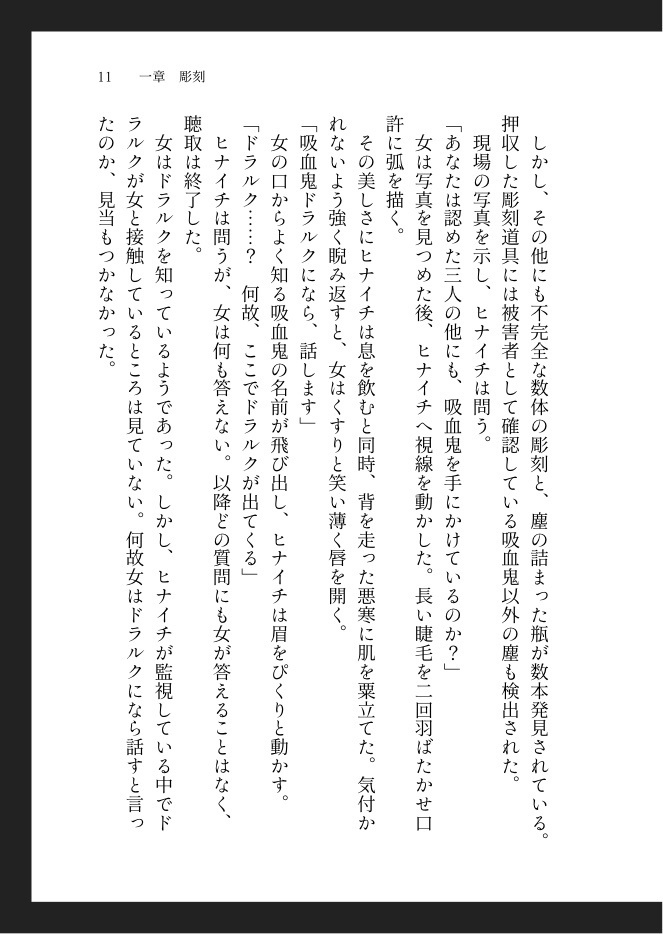 11　一章　彫刻

しかし、その他にも不完全な数体の彫刻と、塵の詰まった瓶が数本発見されている。押収した彫刻道具には被害者として確認している吸血鬼以外の塵も検出された。

現場の写真を示し、ヒナイチは問う。

「あなたは認めた三人の他にも、吸血鬼を手にかけているのか？」

女は写真を見つめた後、ヒナイチへ視線を動かした。長い睫毛を二回羽ばたかせ口許に弧を描く。

その美しさにヒナイチは息を飲むと同時、背を走った悪寒に肌を粟立てた。気付かれないよう強く睨み返すと、女はくすりと笑い薄く唇を開く。

「吸血鬼ドラルクになら、話します」

女の口からよく知る吸血鬼の名前が飛び出し、ヒナイチは眉をぴくりと動かす。

「ドラルク……？　何故、ここでドラルクが出てくる」

ヒナイチは問うが、女は何も答えない。以降どの質問にも女が答えることはなく、聴取は終了した。

女はドラルクを知っているようであった。しかし、ヒナイチが監視している中でドラルクが女と接触しているところは見ていない。何故女はドラルクになら話すと言ったのか、見当もつかなかった。